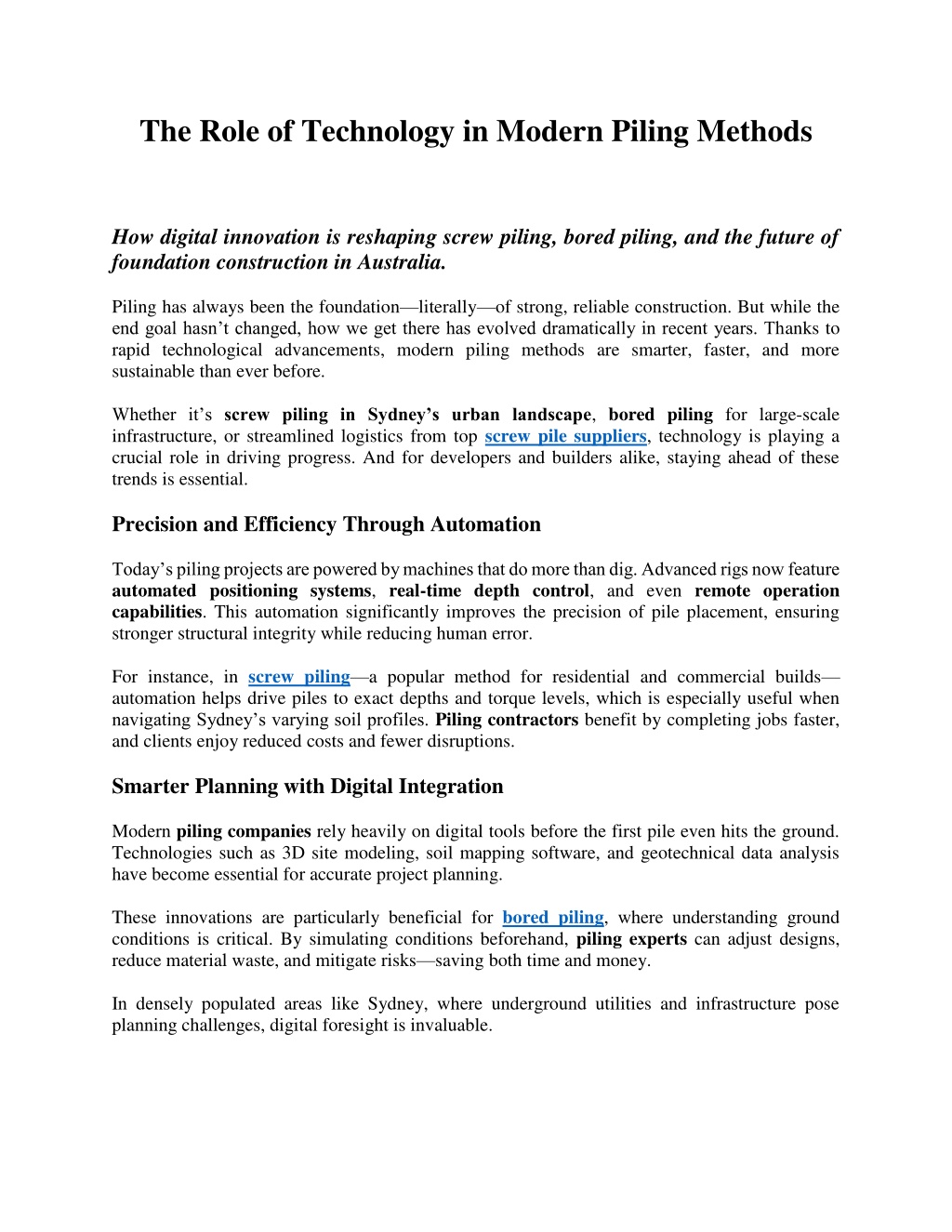 The Role of Technology in Modern Piling Methods

How digital innovation is reshaping screw piling, bored piling, and the future of foundation construction in Australia.

Piling has always been the foundation—literally—of strong, reliable construction. But while the end goal hasn't changed, how we get there has evolved dramatically in recent years. Thanks to rapid technological advancements, modern piling methods are smarter, faster, and more sustainable than ever before.

Whether it's screw piling in Sydney's urban landscape, bored piling for large-scale infrastructure, or streamlined logistics from top screw pile suppliers, technology is playing a crucial role in driving progress. And for developers and builders alike, staying ahead of these trends is essential.

Precision and Efficiency Through Automation

Today's piling projects are powered by machines that do more than dig. Advanced rigs now feature automated positioning systems, real-time depth control, and even remote operation capabilities. This automation significantly improves the precision of pile placement, ensuring stronger structural integrity while reducing human error.

For instance, in screw piling—a popular method for residential and commercial builds—automation helps drive piles to exact depths and torque levels, which is especially useful when navigating Sydney's varying soil profiles. Piling contractors benefit by completing jobs faster, and clients enjoy reduced costs and fewer disruptions.

Smarter Planning with Digital Integration

Modern piling companies rely heavily on digital tools before the first pile even hits the ground. Technologies such as 3D site modeling, soil mapping software, and geotechnical data analysis have become essential for accurate project planning.

These innovations are particularly beneficial for bored piling, where understanding ground conditions is critical. By simulating conditions beforehand, piling experts can adjust designs, reduce material waste, and mitigate risks—saving both time and money.

In densely populated areas like Sydney, where underground utilities and infrastructure pose planning challenges, digital foresight is invaluable.